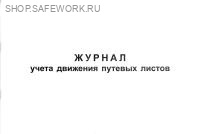 SHOP.SAFEWORK.RU

ЖУРНАЛ
учета движения путевых листов